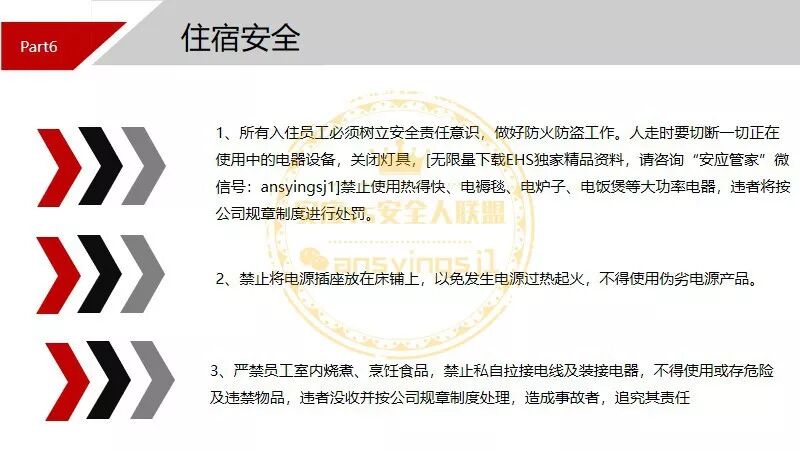 Part6

住宿安全

1、所有入住员工必须树立安全责任意识，做好防火防盗工作。人走时要切断一切正在使用中的电器设备，关闭灯具，[无限量下载EHS独家精品资料，请咨询“安应管家”微信号：ansyingsj1]禁止使用热得快、电褥毯、电炉子、电饭煲等大功率电器，违者将按公司规章制度进行处罚。

2、禁止将电源插座放在床铺上，以免发生电源过热起火，不得使用伪劣电源产品。

3、严禁员工室内烧煮、烹饪食品，禁止私自拉接电线及装接电器，不得使用或存危险及违禁物品，违者没收并按公司规章制度处理，造成事故者，追究其责任

安全人联盟
ansyingsj1